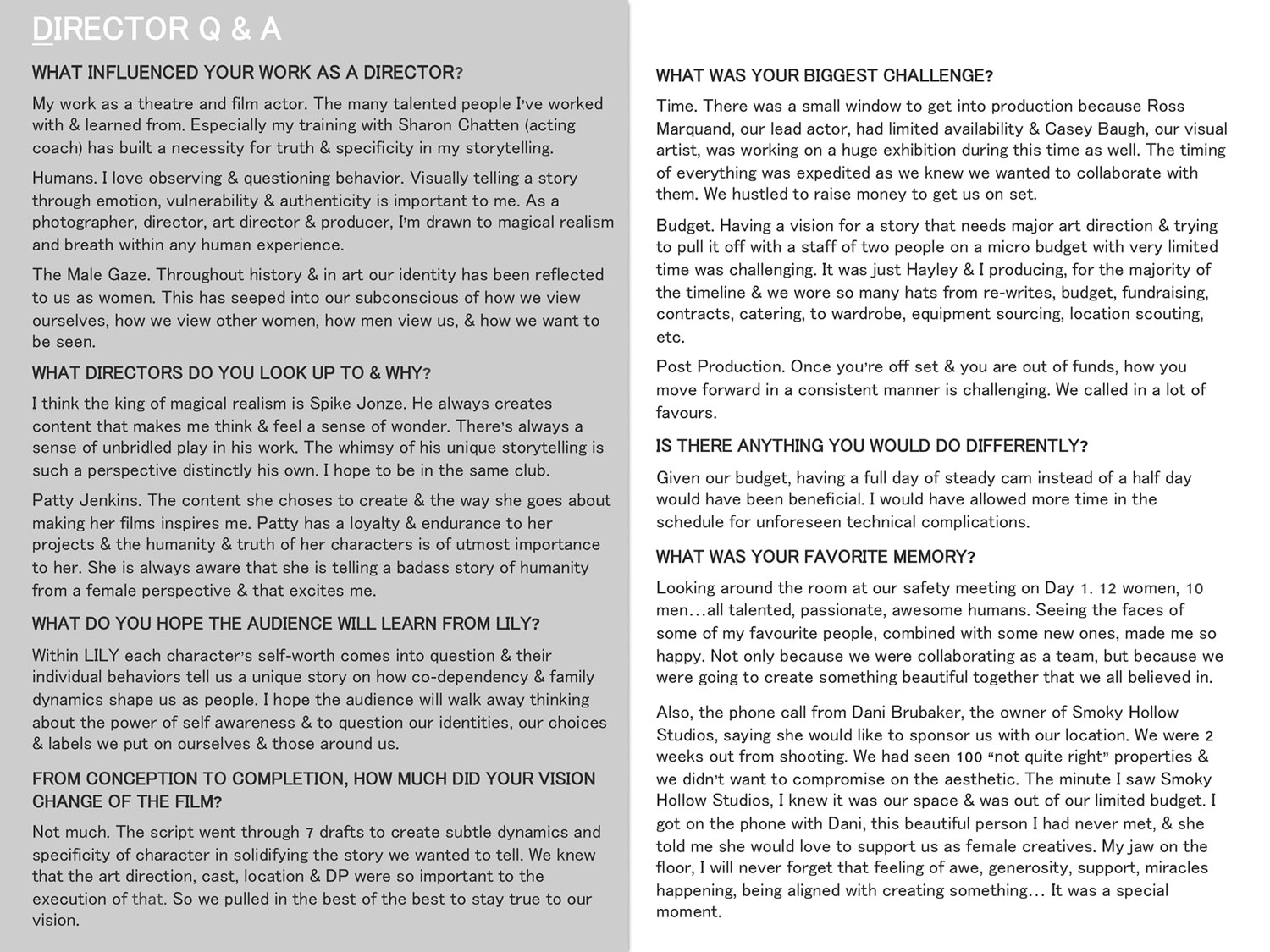 DIRECTOR Q & A

WHAT INFLUENCED YOUR WORK AS A DIRECTOR?

My work as a theatre and film actor. The many talented people I've worked with & learned from. Especially my training with Sharon Chatten (acting coach) has built a necessity for truth & specificity in my storytelling.

Humans. I love observing & questioning behavior. Visually telling a story through emotion, vulnerability & authenticity is important to me. As a photographer, director, art director & producer, I'm drawn to magical realism and breath within any human experience.

The Male Gaze. Throughout history & in art our identity has been reflected to us as women. This has seeped into our subconscious of how we view ourselves, how we view other women, how men view us, & how we want to be seen.

WHAT DIRECTORS DO YOU LOOK UP TO & WHY?

I think the king of magical realism is Spike Jonze. He always creates content that makes me think & feel a sense of wonder. There's always a sense of unbridled play in his work. The whimsy of his unique storytelling is such a perspective distinctly his own. I hope to be in the same club.

Patty Jenkins. The content she choses to create & the way she goes about making her films inspires me. Patty has a loyalty & endurance to her projects & the humanity & truth of her characters is of utmost importance to her. She is always aware that she is telling a badass story of humanity from a female perspective & that excites me.

WHAT DO YOU HOPE THE AUDIENCE WILL LEARN FROM LILY?

Within LILY each character's self-worth comes into question & their individual behaviors tell us a unique story on how co-dependency & family dynamics shape us as people. I hope the audience will walk away thinking about the power of self awareness & to question our identities, our choices & labels we put on ourselves & those around us.

FROM CONCEPTION TO COMPLETION, HOW MUCH DID YOUR VISION CHANGE OF THE FILM?

Not much. The script went through 7 drafts to create subtle dynamics and specificity of character in solidifying the story we wanted to tell. We knew that the art direction, cast, location & DP were so important to the execution of that. So we pulled in the best of the best to stay true to our vision.

WHAT WAS YOUR BIGGEST CHALLENGE?

Time. There was a small window to get into production because Ross Marquand, our lead actor, had limited availability & Casey Baugh, our visual artist, was working on a huge exhibition during this time as well. The timing of everything was expedited as we knew we wanted to collaborate with them. We hustled to raise money to get us on set.

Budget. Having a vision for a story that needs major art direction & trying to pull it off with a staff of two people on a micro budget with very limited time was challenging. It was just Hayley & I producing, for the majority of the timeline & we wore so many hats from re-writes, budget, fundraising, contracts, catering, to wardrobe, equipment sourcing, location scouting, etc.

Post Production. Once you're off set & you are out of funds, how you move forward in a consistent manner is challenging. We called in a lot of favours.

IS THERE ANYTHING YOU WOULD DO DIFFERENTLY?

Given our budget, having a full day of steady cam instead of a half day would have been beneficial. I would have allowed more time in the schedule for unforeseen technical complications.

WHAT WAS YOUR FAVORITE MEMORY?

Looking around the room at our safety meeting on Day 1. 12 women, 10 men…all talented, passionate, awesome humans. Seeing the faces of some of my favourite people, combined with some new ones, made me so happy. Not only because we were collaborating as a team, but because we were going to create something beautiful together that we all believed in.

Also, the phone call from Dani Brubaker, the owner of Smoky Hollow Studios, saying she would like to sponsor us with our location. We were 2 weeks out from shooting. We had seen 100 "not quite right" properties & we didn't want to compromise on the aesthetic. The minute I saw Smoky Hollow Studios, I knew it was our space & was out of our limited budget. I got on the phone with Dani, this beautiful person I had never met, & she told me she would love to support us as female creatives. My jaw on the floor, I will never forget that feeling of awe, generosity, support, miracles happening, being aligned with creating something… It was a special moment.